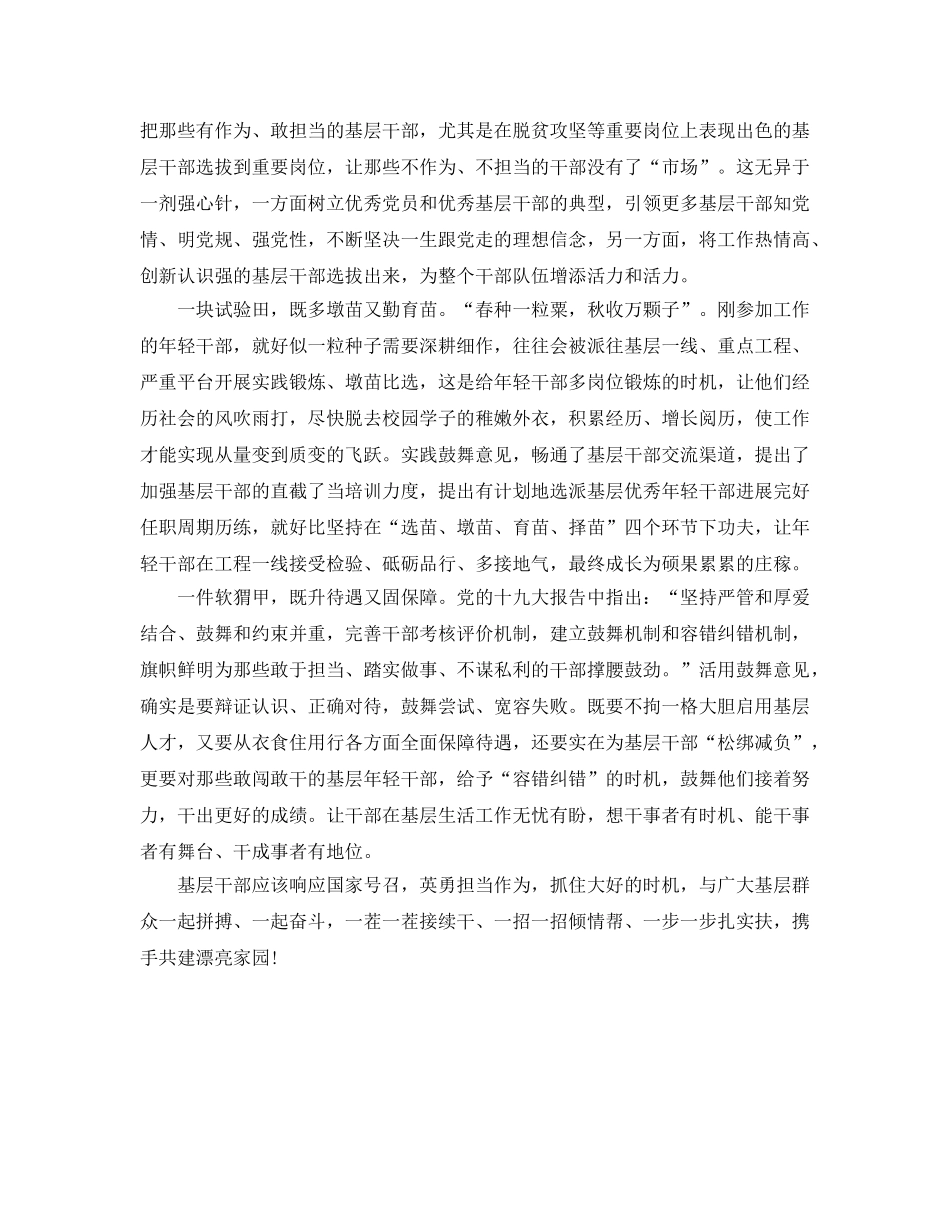 把那些有作为、敢担当的基层干部，尤其是在脱贫攻坚等重要岗位上表现出色的基层干部选拔到重要岗位，让那些不作为、不担当的干部没有了“市场”。这无异于一剂强心针，一方面树立优秀党员和优秀基层干部的典型，引领更多基层干部知党情、明党规、强党性，不断坚决一生跟党走的理想信念，另一方面，将工作热情高、创新认识强的基层干部选拔出来，为整个干部队伍增添活力和活力。

一块试验田，既多墩苗又勤育苗。“春种一粒粟，秋收万颗子”。刚参加工作的年轻干部，就好似一粒种子需要深耕细作，往往会被派往基层一线、重点工程、严重平台开展实践锻炼、墩苗比选，这是给年轻干部多岗位锻炼的时机，让他们经历社会的风吹雨打，尽快脱去校园学子的稚嫩外衣，积累经历、增长阅历，使工作才能实现从量变到质变的飞跃。实践鼓舞意见，畅通了基层干部交流渠道，提出了加强基层干部的直截了当培训力度，提出有计划地选派基层优秀年轻干部进展完好任职周期历练，就好比坚持在“选苗、墩苗、育苗、择苗”四个环节下功夫，让年轻干部在工程一线接受检验、砥砺品行、多接地气，最终成长为硕果累累的庄稼。

一件软猬甲，既升待遇又固保障。党的十九大报告中指出：“坚持严管和厚爱结合、鼓舞和约束并重，完善干部考核评价机制，建立鼓舞机制和容错纠错机制，旗帜鲜明为那些敢于担当、踏实做事、不谋私利的干部撑腰鼓劲。”活用鼓舞意见，确实是要辩证认识、正确对待，鼓舞尝试、宽容失败。既要不拘一格大胆启用基层人才，又要从衣食住用行各方面全面保障待遇，还要实在为基层干部“松绑减负”，更要对那些敢闯敢干的基层年轻干部，给予“容错纠错”的时机，鼓舞他们接着努力，干出更好的成绩。让干部在基层生活工作无忧有盼，想干事者有时机、能干事者有舞台、干成事者有地位。

基层干部应该响应国家号召，英勇担当作为，抓住大好的时机，与广大基层群众一起拼搏、一起奋斗，一茬一茬接续干、一招一招倾情帮、一步一步扎实扶，携手共建漂亮家园!